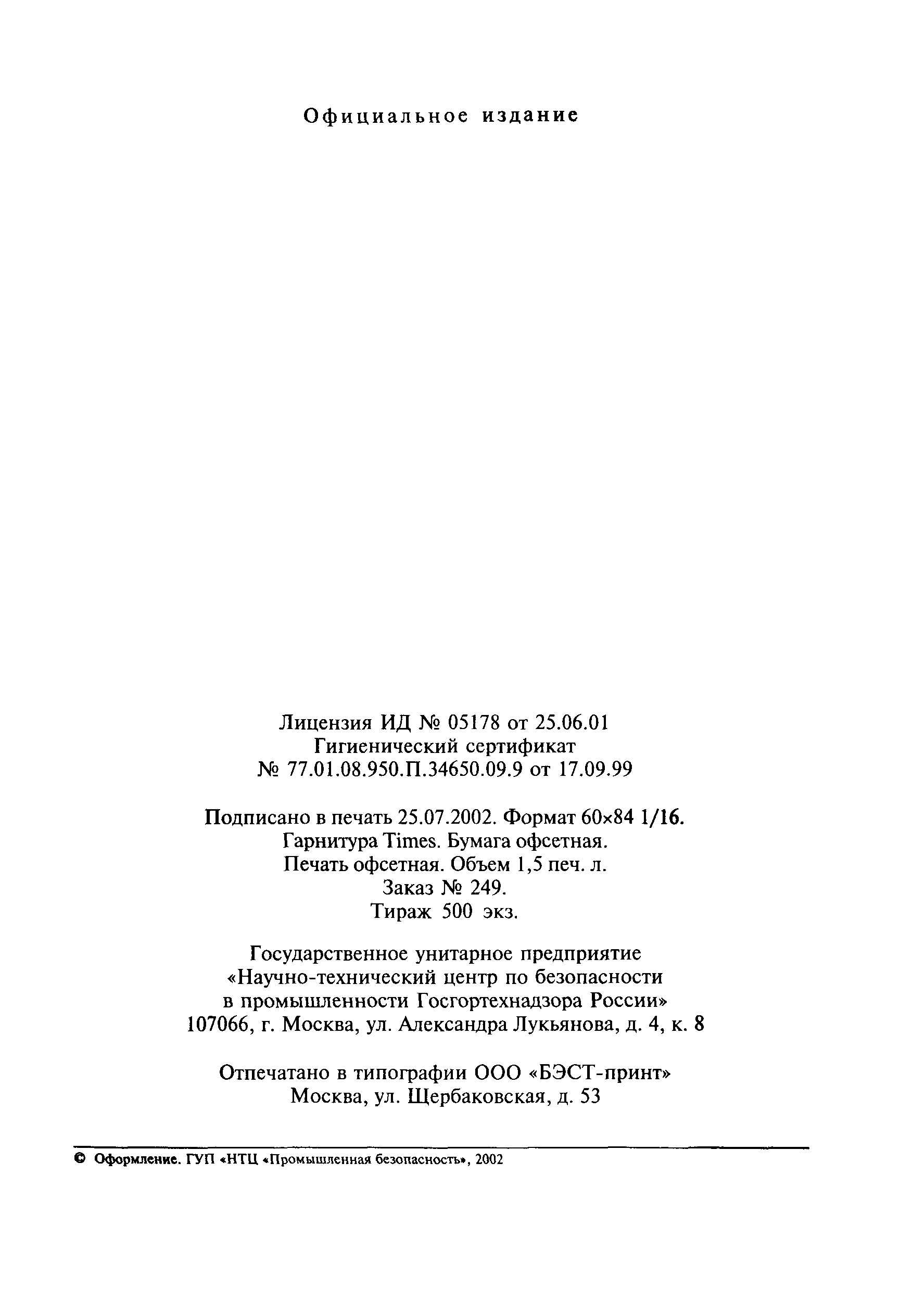 Официальное издание

Лицензия ИД № 05178 от 25.06.01
Гигиенический сертификат
№ 77.01.08.950.П.34650.09.9 от 17.09.99

Подписано в печать 25.07.2002. Формат 60×84 1/16.
Гарнитура Times. Бумага офсетная.
Печать офсетная. Объем 1,5 печ. л.
Заказ № 249.
Тираж 500 экз.

Государственное унитарное предприятие
«Научно-технический центр по безопасности
в промышленности Госгортехнадзора России»
107066, г. Москва, ул. Александра Лукьянова, д. 4, к. 8

Отпечатано в типографии ООО «БЭСТ-принт»
Москва, ул. Щербаковская, д. 53

© Оформление. ГУП «НТЦ «Промышленная безопасность», 2002